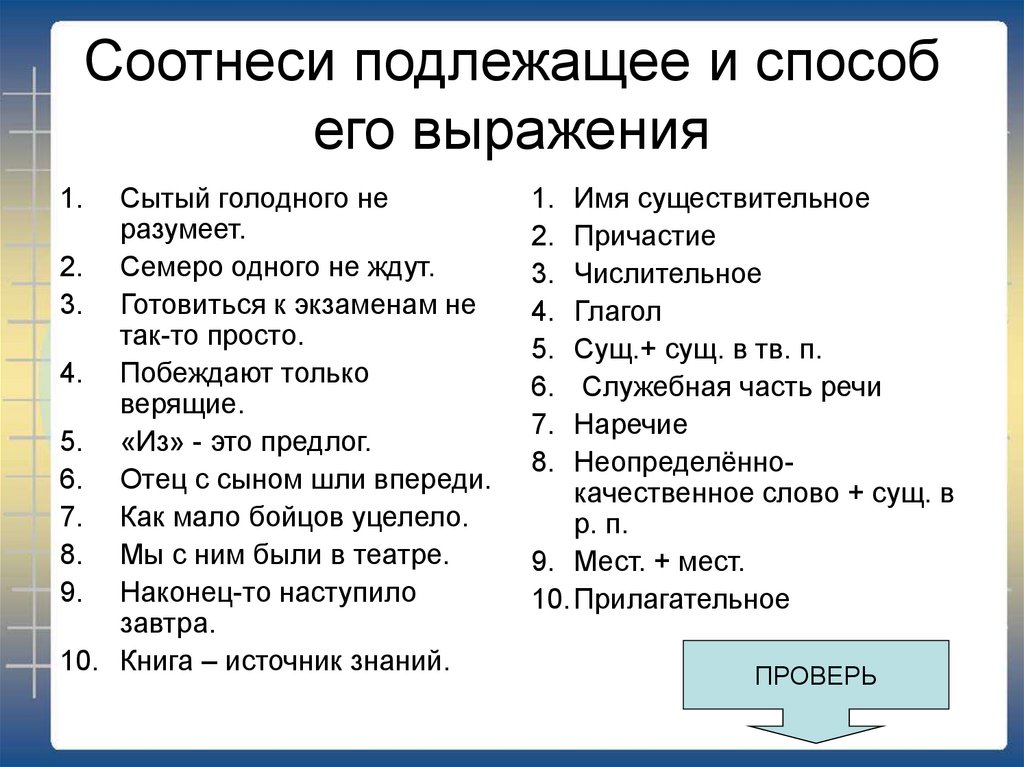 Соотнеси подлежащее и способ его выражения

1. Сытый голодного не разумеет.
2. Семеро одного не ждут.
3. Готовиться к экзаменам не так-то просто.
4. Побеждают только верящие.
5. «Из» - это предлог.
6. Отец с сыном шли впереди.
7. Как мало бойцов уцелело.
8. Мы с ним были в театре.
9. Наконец-то наступило завтра.
10. Книга – источник знаний.

1. Имя существительное
2. Причастие
3. Числительное
4. Глагол
5. Сущ.+ сущ. в тв. п.
6. Служебная часть речи
7. Наречие
8. Неопределённо-качественное слово + сущ. в р. п.
9. Мест. + мест.
10. Прилагательное

ПРОВЕРЬ